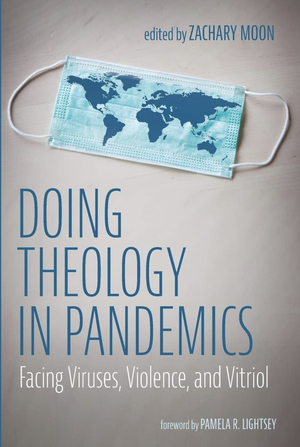 edited by ZACHARY MOON

DOING THEOLOGY IN PANDEMICS

Facing Viruses, Violence, and Vitriol

foreword by PAMELA R. LIGHTSEY